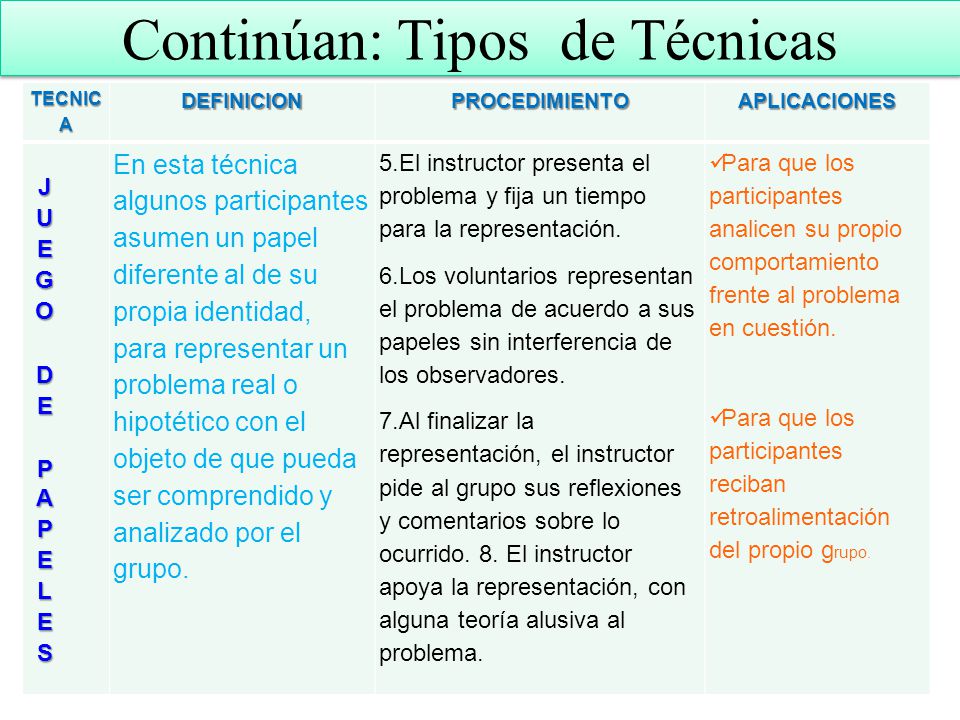 Continúan: Tipos de Técnicas

| TECNICA | DEFINICION | PROCEDIMIENTO | APLICACIONES |
|---|---|---|---|
| JUEGO DE PAPELES | En esta técnica algunos participantes asumen un papel diferente al de su propia identidad, para representar un problema real o hipotético con el objeto de que pueda ser comprendido y analizado por el grupo. | 5.El instructor presenta el problema y fija un tiempo para la representación. 6.Los voluntarios representan el problema de acuerdo a sus papeles sin interferencia de los observadores. 7.Al finalizar la representación, el instructor pide al grupo sus reflexiones y comentarios sobre lo ocurrido. 8. El instructor apoya la representación, con alguna teoría alusiva al problema. | ✓Para que los participantes analicen su propio comportamiento frente al problema en cuestión. ✓Para que los participantes reciban retroalimentación del propio grupo. |